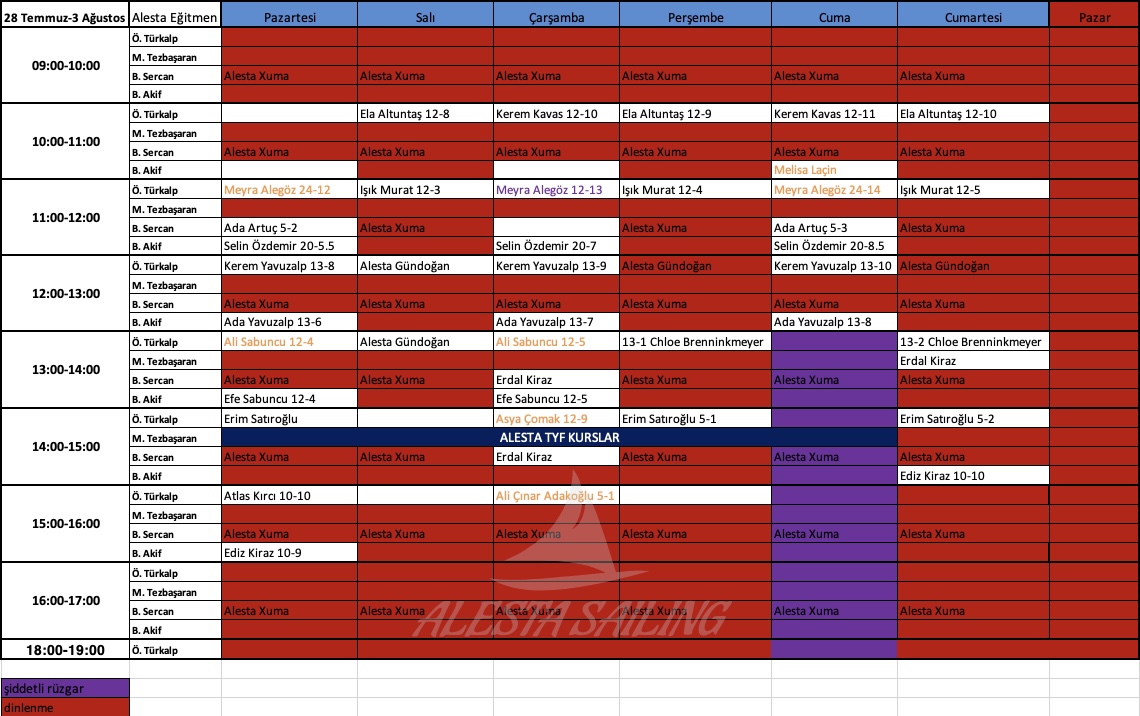 | 28 Temmuz-3 Ağustos | Alesta Eğitmen | Pazartesi | Salı | Çarşamba | Perşembe | Cuma | Cumartesi | Pazar |
|---|---|---|---|---|---|---|---|---|
| 09:00-10:00 | Ö. Türkalp | | | | | | | |
| | M. Tezbaşaran | | | | | | | |
| | B. Sercan | Alesta Xuma | Alesta Xuma | Alesta Xuma | Alesta Xuma | Alesta Xuma | Alesta Xuma | |
| | B. Akif | | | | | | | |
| 10:00-11:00 | Ö. Türkalp | | Ela Altuntaş 12-8 | Kerem Kavas 12-10 | Ela Altuntaş 12-9 | Kerem Kavas 12-11 | Ela Altuntaş 12-10 | |
| | M. Tezbaşaran | | | | | | | |
| | B. Sercan | Alesta Xuma | Alesta Xuma | Alesta Xuma | Alesta Xuma | Alesta Xuma | Alesta Xuma | |
| | B. Akif | | | | | Melisa Laçin | | |
| 11:00-12:00 | Ö. Türkalp | Meyra Alegöz 24-12 | Işık Murat 12-3 | Meyra Alegöz 12-13 | Işık Murat 12-4 | Meyra Alegöz 24-14 | Işık Murat 12-5 | |
| | M. Tezbaşaran | | | | | | | |
| | B. Sercan | Ada Artuç 5-2 | Alesta Xuma | | Alesta Xuma | Ada Artuç 5-3 | Alesta Xuma | |
| | B. Akif | Selin Özdemir 20-5.5 | | Selin Özdemir 20-7 | | Selin Özdemir 20-8.5 | | |
| 12:00-13:00 | Ö. Türkalp | Kerem Yavuzalp 13-8 | Alesta Gündoğan | Kerem Yavuzalp 13-9 | Alesta Gündoğan | Kerem Yavuzalp 13-10 | Alesta Gündoğan | |
| | M. Tezbaşaran | | | | | | | |
| | B. Sercan | Alesta Xuma | Alesta Xuma | Alesta Xuma | Alesta Xuma | Alesta Xuma | Alesta Xuma | |
| | B. Akif | Ada Yavuzalp 13-6 | | Ada Yavuzalp 13-7 | | Ada Yavuzalp 13-8 | | |
| 13:00-14:00 | Ö. Türkalp | Ali Sabuncu 12-4 | Alesta Gündoğan | Ali Sabuncu 12-5 | 13-1 Chloe Brenninkmeyer | | 13-2 Chloe Brenninkmeyer | |
| | M. Tezbaşaran | | | | | | Erdal Kiraz | |
| | B. Sercan | Alesta Xuma | Alesta Xuma | Erdal Kiraz | Alesta Xuma | Alesta Xuma | Alesta Xuma | |
| | B. Akif | Efe Sabuncu 12-4 | | Efe Sabuncu 12-5 | | | | |
| 14:00-15:00 | Ö. Türkalp | Erim Satıroğlu | | Asya Çomak 12-9 | Erim Satıroğlu 5-1 | | Erim Satıroğlu 5-2 | |
| | M. Tezbaşaran | ALESTA TYF KURSLAR | | | | | | |
| | B. Sercan | Alesta Xuma | Alesta Xuma | Erdal Kiraz | Alesta Xuma | Alesta Xuma | Alesta Xuma | |
| | B. Akif | | | | | | Ediz Kiraz 10-10 | |
| 15:00-16:00 | Ö. Türkalp | Atlas Kırcı 10-10 | | Ali Çınar Adakoğlu 5-1 | | | | |
| | M. Tezbaşaran | | | | | | | |
| | B. Sercan | Alesta Xuma | Alesta Xuma | Alesta Xuma | Alesta Xuma | Alesta Xuma | Alesta Xuma | |
| | B. Akif | Ediz Kiraz 10-9 | | | | | | |
| 16:00-17:00 | Ö. Türkalp | | | | | | | |
| | M. Tezbaşaran | | | | | | | |
| | B. Sercan | Alesta Xuma | Alesta Xuma | Alesta Xuma | Alesta Xuma | Alesta Xuma | Alesta Xuma | |
| | B. Akif | | | | | | | |
| 18:00-19:00 | Ö. Türkalp | | | | | | | |

ALESTA SAILING

şiddetli rüzgar
dinlenme